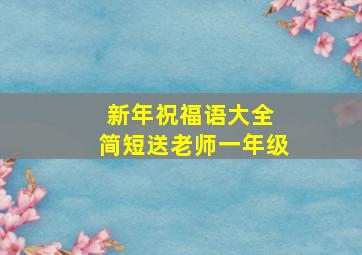 新年祝福语大全
简短送老师一年级